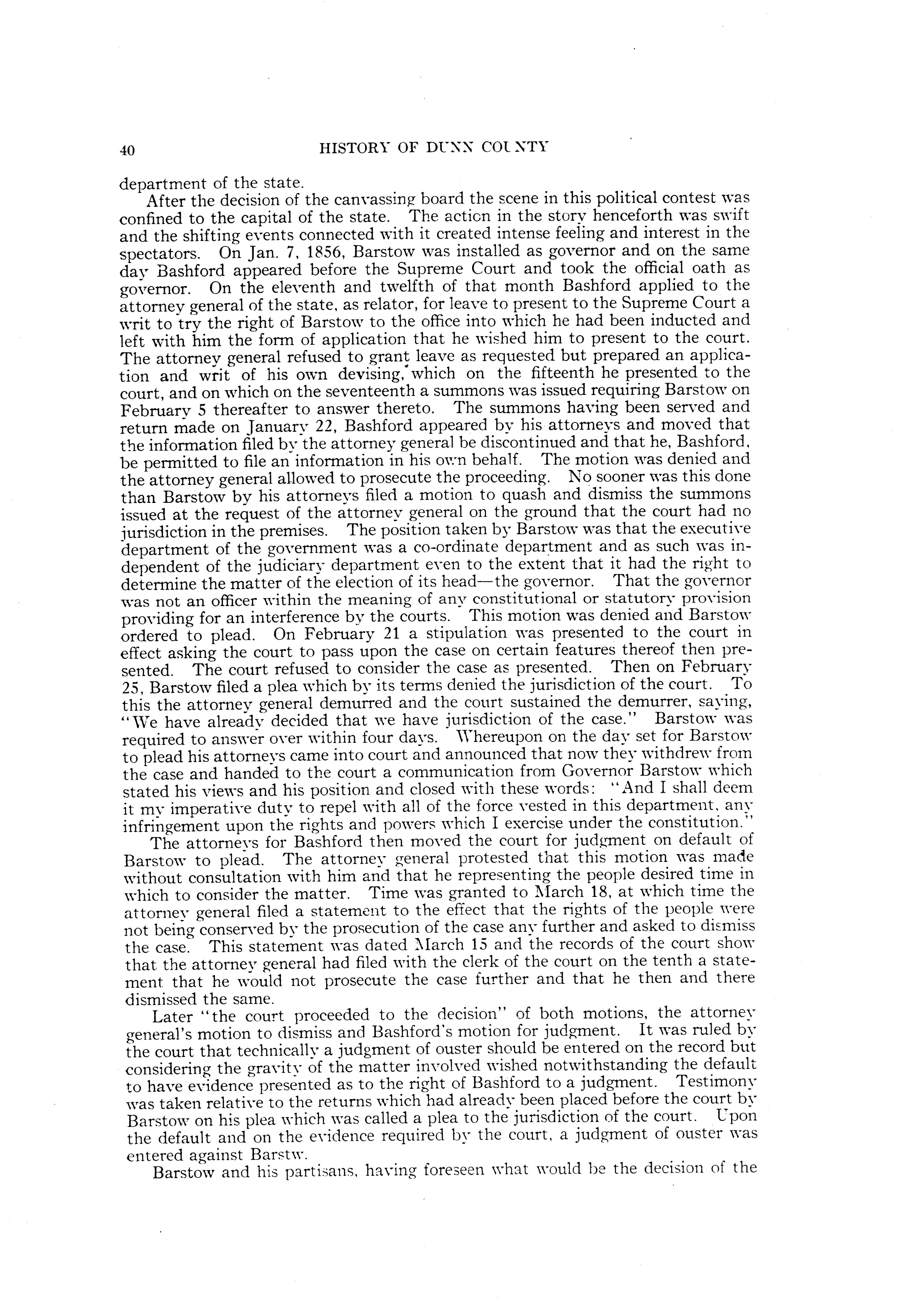 40 HISTORY OF DUNN COUNTY

department of the state.

After the decision of the canvassing board the scene in this political contest was confined to the capital of the state. The action in the story henceforth was swift and the shifting events connected with it created intense feeling and interest in the spectators. On Jan. 7, 1856, Barstow was installed as governor and on the same day Bashford appeared before the Supreme Court and took the official oath as governor. On the eleventh and twelfth of that month Bashford applied to the attorney general of the state, as relator, for leave to present to the Supreme Court a writ to try the right of Barstow to the office into which he had been inducted and left with him the form of application that he wished him to present to the court. The attorney general refused to grant leave as requested but prepared an application and writ of his own devising, which on the fifteenth he presented to the court, and on which on the seventeenth a summons was issued requiring Barstow on February 5 thereafter to answer thereto. The summons having been served and return made on January 22, Bashford appeared by his attorneys and moved that the information filed by the attorney general be discontinued and that he, Bashford, be permitted to file an information in his own behalf. The motion was denied and the attorney general allowed to prosecute the proceeding. No sooner was this done than Barstow by his attorneys filed a motion to quash and dismiss the summons issued at the request of the attorney general on the ground that the court had no jurisdiction in the premises. The position taken by Barstow was that the executive department of the government was a co-ordinate department and as such was independent of the judiciary department even to the extent that it had the right to determine the matter of the election of its head—the governor. That the governor was not an officer within the meaning of any constitutional or statutory provision providing for an interference by the courts. This motion was denied and Barstow ordered to plead. On February 21 a stipulation was presented to the court in effect asking the court to pass upon the case on certain features thereof then presented. The court refused to consider the case as presented. Then on February 25, Barstow filed a plea which by its terms denied the jurisdiction of the court. To this the attorney general demurred and the court sustained the demurrer, saying, "We have already decided that we have jurisdiction of the case." Barstow was required to answer over within four days. Whereupon on the day set for Barstow to plead his attorneys came into court and announced that now they withdrew from the case and handed to the court a communication from Governor Barstow which stated his views and his position and closed with these words: "And I shall deem it my imperative duty to repel with all of the force vested in this department, any infringement upon the rights and powers which I exercise under the constitution."

The attorneys for Bashford then moved the court for judgment on default of Barstow to plead. The attorney general protested that this motion was made without consultation with him and that he representing the people desired time in which to consider the matter. Time was granted to March 18, at which time the attorney general filed a statement to the effect that the rights of the people were not being conserved by the prosecution of the case any further and asked to dismiss the case. This statement was dated March 15 and the records of the court show that the attorney general had filed with the clerk of the court on the tenth a statement that he would not prosecute the case further and that he then and there dismissed the same.

Later "the court proceeded to the decision" of both motions, the attorney general's motion to dismiss and Bashford's motion for judgment. It was ruled by the court that technically a judgment of ouster should be entered on the record but considering the gravity of the matter involved wished notwithstanding the default to have evidence presented as to the right of Bashford to a judgment. Testimony was taken relative to the returns which had already been placed before the court by Barstow on his plea which was called a plea to the jurisdiction of the court. Upon the default and on the evidence required by the court, a judgment of ouster was entered against Barstw.

Barstow and his partisans, having foreseen what would be the decision of the